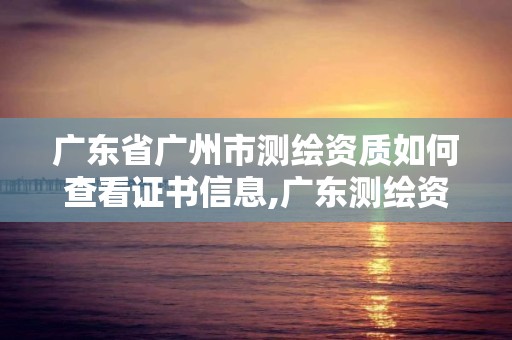 广东省广州市测绘资质如何查看证书信息,广东测绘资